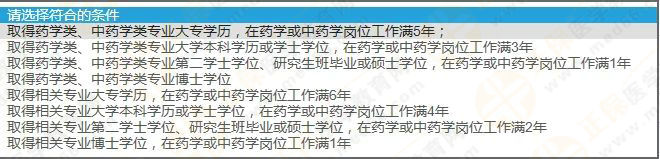 请选择符合的条件
取得药学类、中药学类专业大专学历，在药学或中药学岗位工作满5年；
取得药学类、中药学类专业大学本科学历或学士学位，在药学或中药学岗位工作满3年
取得药学类、中药学类专业第二学士学位、研究生班毕业或硕士学位，在药学或中药学岗位工作满1年
取得药学类、中药学类专业博士学位
取得相关专业大专学历，在药学或中药学岗位工作满6年
取得相关专业大学本科学历或学士学位，在药学或中药学岗位工作满4年
取得相关专业第二学士学位、研究生班毕业或硕士学位，在药学或中药学岗位工作满2年
取得相关专业博士学位，在药学或中药学岗位工作满1年